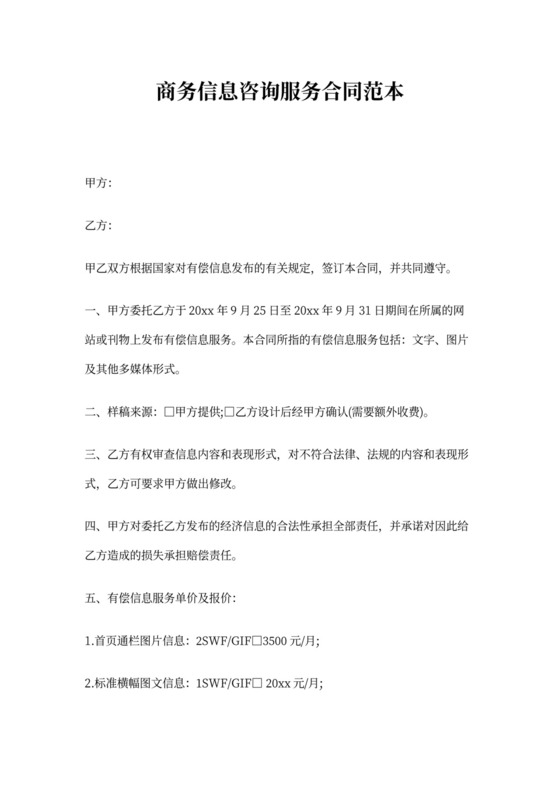 商务信息咨询服务合同范本

甲方:

乙方:

甲乙双方根据国家对有偿信息发布的有关规定，签订本合同，并共同遵守。

一、甲方委托乙方于 20xx 年 9 月 25 日至 20xx 年 9 月 31 日期间在所属的网站或刊物上发布有偿信息服务。本合同所指的有偿信息服务包括：文字、图片及其他多媒体形式。

二、样稿来源：□甲方提供;□乙方设计后经甲方确认(需要额外收费)。

三、乙方有权审查信息内容和表现形式，对不符合法律、法规的内容和表现形式，乙方可要求甲方做出修改。

四、甲方对委托乙方发布的经济信息的合法性承担全部责任，并承诺对因此给乙方造成的损失承担赔偿责任。

五、有偿信息服务单价及报价:

1.首页通栏图片信息：2SWF/GIF□3500 元/月;

2.标准横幅图文信息：1SWF/GIF□ 20xx 元/月;